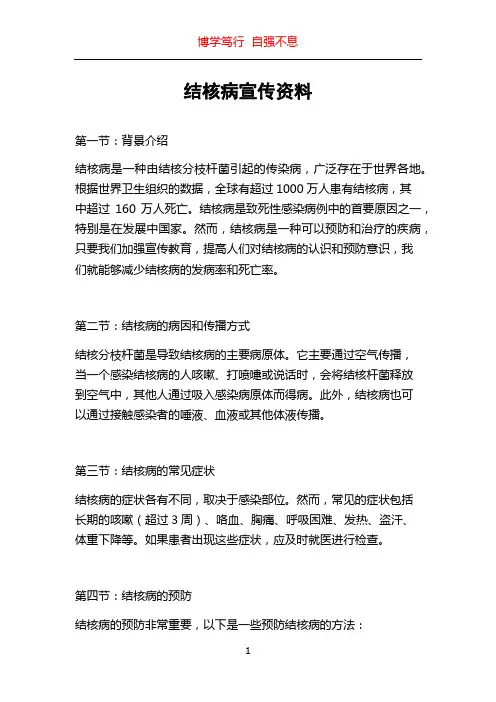 博学笃行 自强不息

结核病宣传资料

第一节：背景介绍

结核病是一种由结核分枝杆菌引起的传染病，广泛存在于世界各地。根据世界卫生组织的数据，全球有超过 1000 万人患有结核病，其中超过 160 万人死亡。结核病是致死性感染病例中的首要原因之一，特别是在发展中国家。然而，结核病是一种可以预防和治疗的疾病，只要我们加强宣传教育，提高人们对结核病的认识和预防意识，我们就能够减少结核病的发病率和死亡率。

第二节：结核病的病因和传播方式

结核分枝杆菌是导致结核病的主要病原体。它主要通过空气传播，当一个感染结核病的人咳嗽、打喷嚏或说话时，会将结核杆菌释放到空气中，其他人通过吸入感染病原体而得病。此外，结核病也可以通过接触感染者的唾液、血液或其他体液传播。

第三节：结核病的常见症状

结核病的症状各有不同，取决于感染部位。然而，常见的症状包括长期的咳嗽（超过 3 周）、咯血、胸痛、呼吸困难、发热、盗汗、体重下降等。如果患者出现这些症状，应及时就医进行检查。

第四节：结核病的预防

结核病的预防非常重要，以下是一些预防结核病的方法：

1